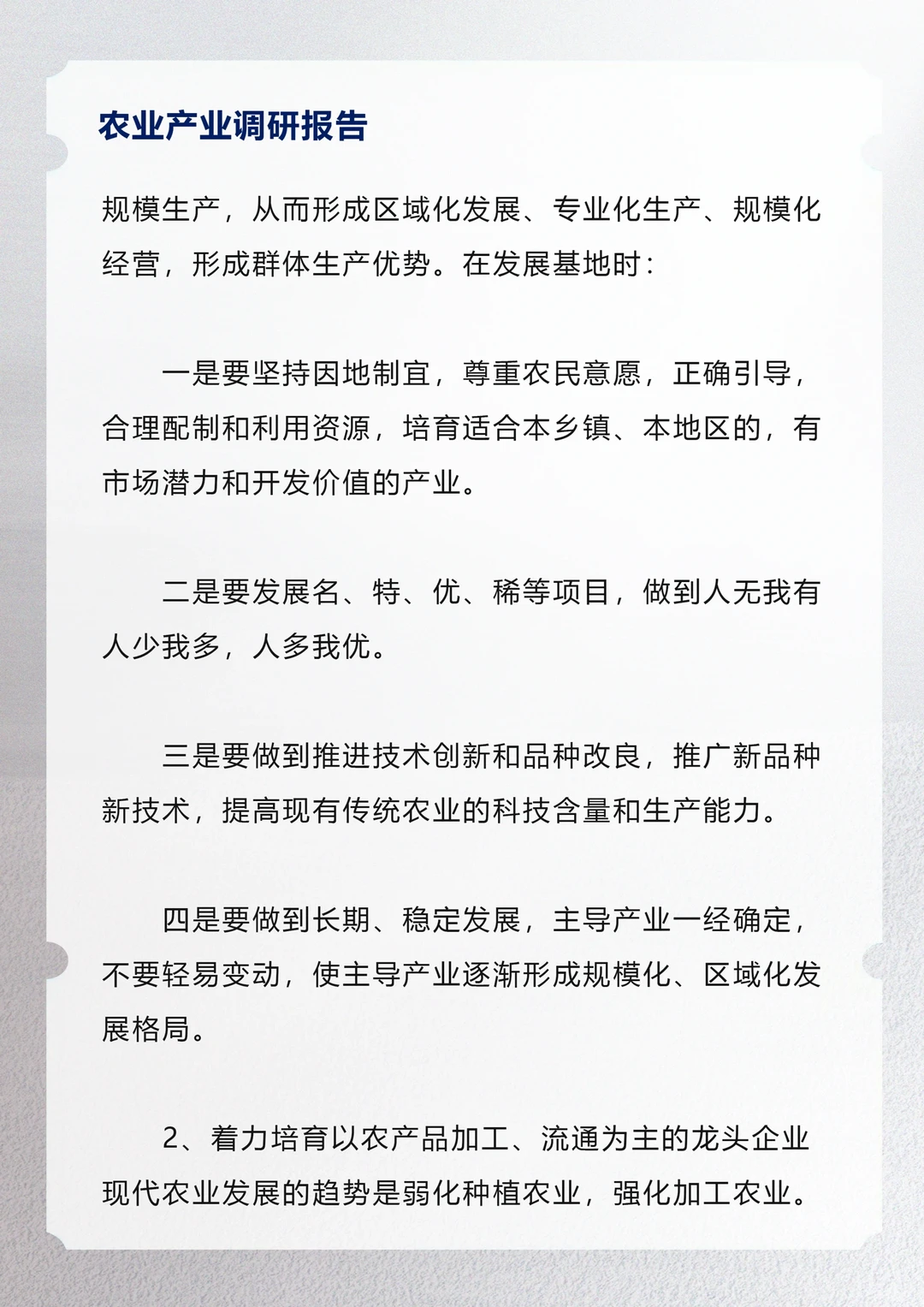 农业产业调研报告

规模生产，从而形成区域化发展、专业化生产、规模化经营，形成群体生产优势。在发展基地时：

一是要坚持因地制宜，尊重农民意愿，正确引导，合理配制和利用资源，培育适合本乡镇、本地区的，有市场潜力和开发价值的产业。

二是要发展名、特、优、稀等项目，做到人无我有人少我多，人多我优。

三是要做到推进技术创新和品种改良，推广新品种新技术，提高现有传统农业的科技含量和生产能力。

四是要做到长期、稳定发展，主导产业一经确定，不要轻易变动，使主导产业逐渐形成规模化、区域化发展格局。

2、着力培育以农产品加工、流通为主的龙头企业现代农业发展的趋势是弱化种植农业，强化加工农业。